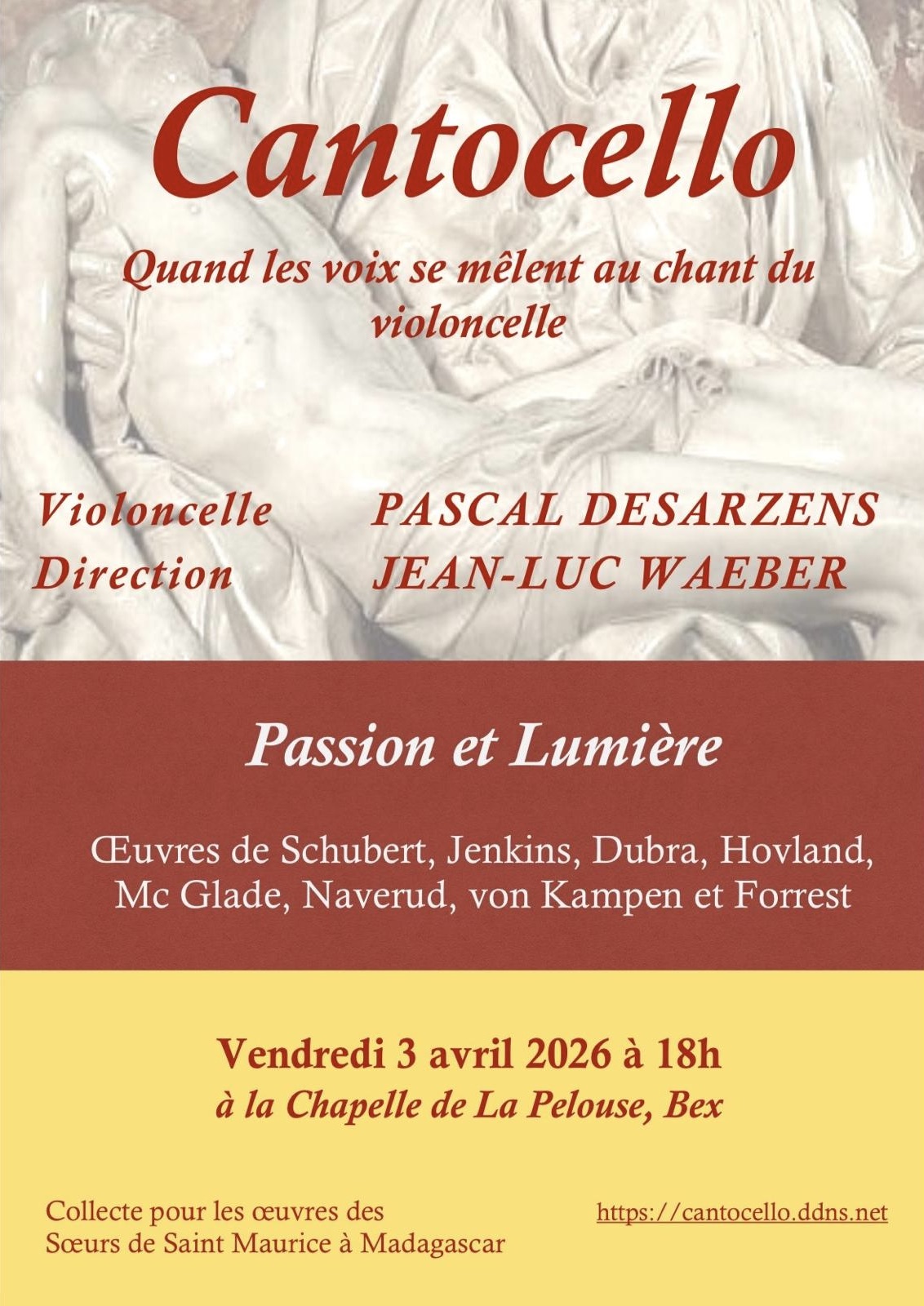 Cantocello

Quand les voix se mêlent au chant du violoncelle

Violoncelle PASCAL DESARZENS
Direction JEAN-LUC WAEBER

Passion et Lumière

Œuvres de Schubert, Jenkins, Dubra, Hovland, Mc Glade, Naverud, von Kampen et Forrest

Vendredi 3 avril 2026 à 18h
à la Chapelle de La Pelouse, Bex

Collecte pour les œuvres des Sœurs de Saint Maurice à Madagascar

https://cantocello.ddns.net